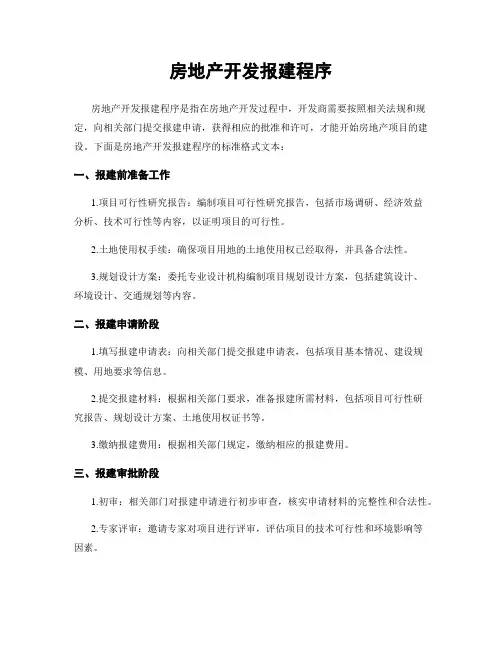 房地产开发报建程序

房地产开发报建程序是指在房地产开发过程中，开发商需要按照相关法规和规定，向相关部门提交报建申请，获得相应的批准和许可，才能开始房地产项目的建设。下面是房地产开发报建程序的标准格式文本：

一、报建前准备工作

1.项目可行性研究报告：编制项目可行性研究报告，包括市场调研、经济效益分析、技术可行性等内容，以证明项目的可行性。

2.土地使用权手续：确保项目用地的土地使用权已经取得，并具备合法性。

3.规划设计方案：委托专业设计机构编制项目规划设计方案，包括建筑设计、环境设计、交通规划等内容。

二、报建申请阶段

1.填写报建申请表：向相关部门提交报建申请表，包括项目基本情况、建设规模、用地要求等信息。

2.提交报建材料：根据相关部门要求，准备报建所需材料，包括项目可行性研究报告、规划设计方案、土地使用权证书等。

3.缴纳报建费用：根据相关部门规定，缴纳相应的报建费用。

三、报建审批阶段

1.初审：相关部门对报建申请进行初步审查，核实申请材料的完整性和合法性。

2.专家评审：邀请专家对项目进行评审，评估项目的技术可行性和环境影响等因素。